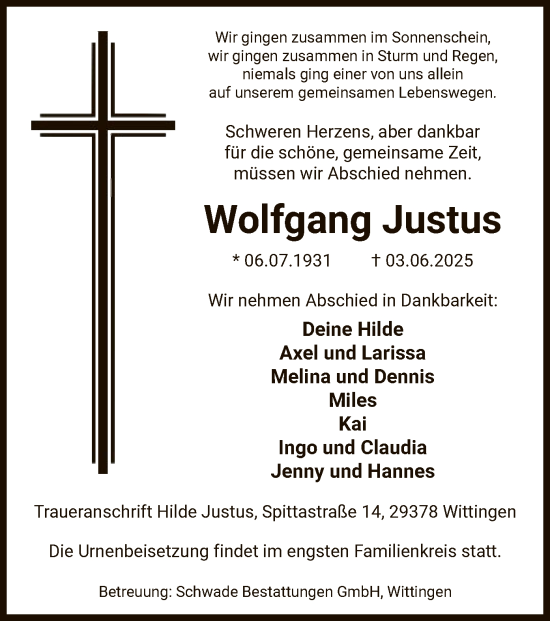 Wir gingen zusammen im Sonnenschein,
wir gingen zusammen in Sturm und Regen,
niemals ging einer von uns allein
auf unserem gemeinsamen Lebenswegen.

Schweren Herzens, aber dankbar
für die schöne, gemeinsame Zeit,
müssen wir Abschied nehmen.

Wolfgang Justus

* 06.07.1931 † 03.06.2025

Wir nehmen Abschied in Dankbarkeit:

Deine Hilde
Axel und Larissa
Melina und Dennis
Miles
Kai
Ingo und Claudia
Jenny und Hannes

Traueranschrift Hilde Justus, Spittastraße 14, 29378 Wittingen

Die Urnenbeisetzung findet im engsten Familienkreis statt.

Betreuung: Schwade Bestattungen GmbH, Wittingen